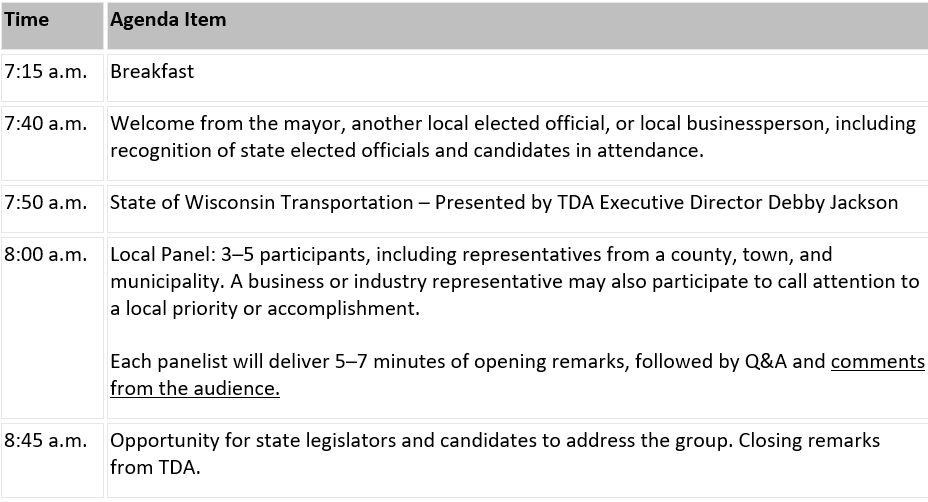 | Time | Agenda Item |
|---|---|
| 7:15 a.m. | Breakfast |
| 7:40 a.m. | Welcome from the mayor, another local elected official, or local businessperson, including recognition of state elected officials and candidates in attendance. |
| 7:50 a.m. | State of Wisconsin Transportation – Presented by TDA Executive Director Debby Jackson |
| 8:00 a.m. | Local Panel: 3–5 participants, including representatives from a county, town, and municipality. A business or industry representative may also participate to call attention to a local priority or accomplishment. Each panelist will deliver 5–7 minutes of opening remarks, followed by Q&A and comments from the audience. |
| 8:45 a.m. | Opportunity for state legislators and candidates to address the group. Closing remarks from TDA. |